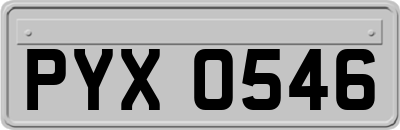 PYX 0546